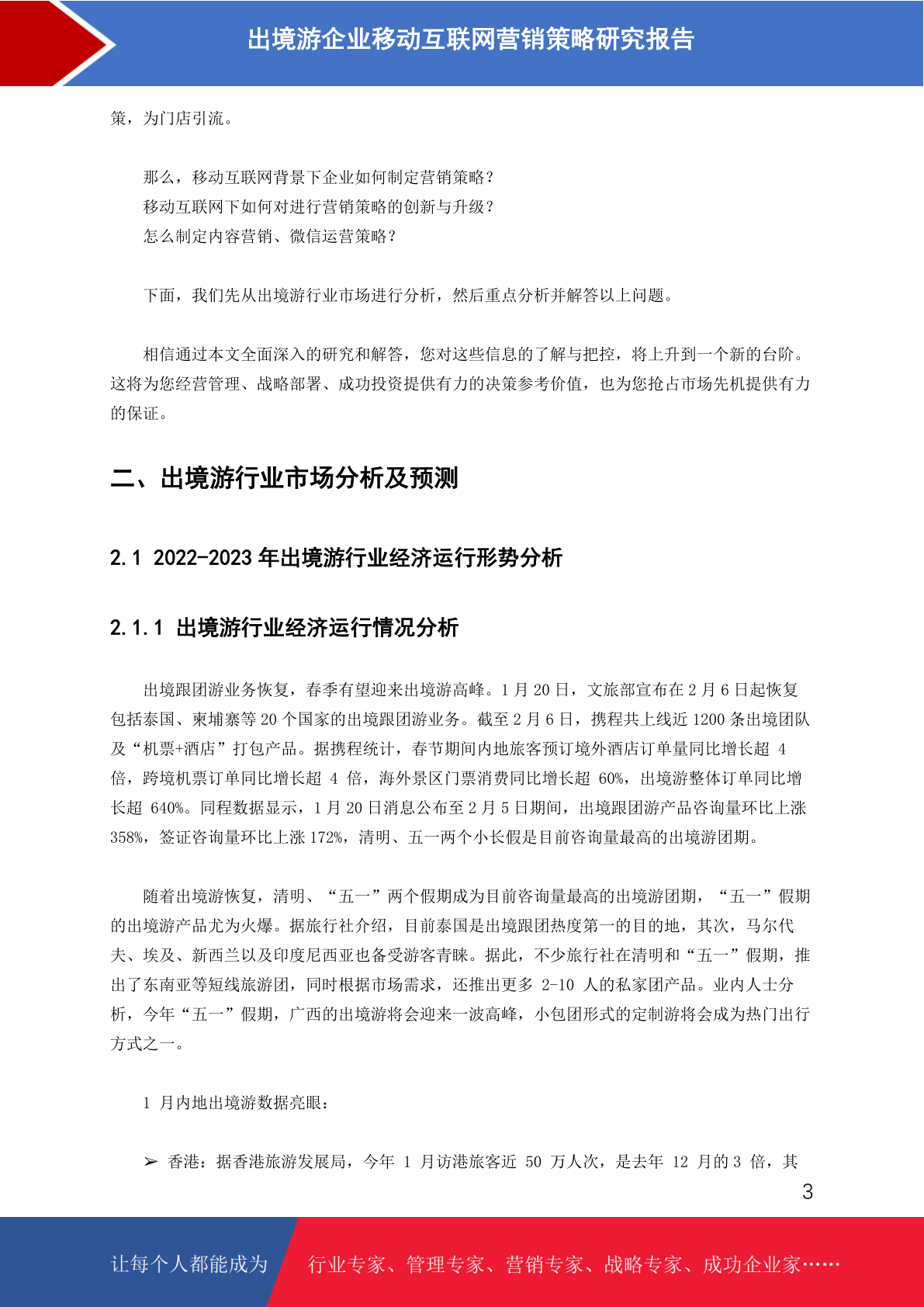 出境游企业移动互联网营销策略研究报告

策，为门店引流。

那么，移动互联网背景下企业如何制定营销策略？
移动互联网下如何对进行营销策略的创新与升级？
怎么制定内容营销、微信运营策略？

下面，我们先从出境游行业市场进行分析，然后重点分析并解答以上问题。

相信通过本文全面深入的研究和解答，您对这些信息的了解与把控，将上升到一个新的台阶。这将为您经营管理、战略部署、成功投资提供有力的决策参考价值，也为您抢占市场先机提供有力的保证。

二、出境游行业市场分析及预测

2.1 2022-2023 年出境游行业经济运行形势分析

2.1.1 出境游行业经济运行情况分析

出境跟团游业务恢复，春季有望迎来出境游高峰。1 月 20 日，文旅部宣布在 2 月 6 日起恢复包括泰国、柬埔寨等 20 个国家的出境跟团游业务。截至 2 月 6 日，携程共上线近 1200 条出境团队及“机票+酒店”打包产品。据携程统计，春节期间内地旅客预订境外酒店订单量同比增长超 4 倍，跨境机票订单同比增长超 4 倍，海外景区门票消费同比增长超 60%，出境游整体订单同比增长超 640%。同程数据显示，1 月 20 日消息公布至 2 月 5 日期间，出境跟团游产品咨询量环比上涨 358%，签证咨询量环比上涨 172%，清明、五一两个小长假是目前咨询量最高的出境游团期。

随着出境游恢复，清明、“五一”两个假期成为目前咨询量最高的出境游团期，“五一”假期的出境游产品尤为火爆。据旅行社介绍，目前泰国是出境跟团热度第一的目的地，其次，马尔代夫、埃及、新西兰以及印度尼西亚也备受游客青睐。据此，不少旅行社在清明和“五一”假期，推出了东南亚等短线旅游团，同时根据市场需求，还推出更多 2-10 人的私家团产品。业内人士分析，今年“五一”假期，广西的出境游将会迎来一波高峰，小包团形式的定制游将会成为热门出行方式之一。

1 月内地出境游数据亮眼：

➢ 香港：据香港旅游发展局，今年 1 月访港旅客近 50 万人次，是去年 12 月的 3 倍，其

3

让每个人都能成为 行业专家、管理专家、营销专家、战略专家、成功企业家……